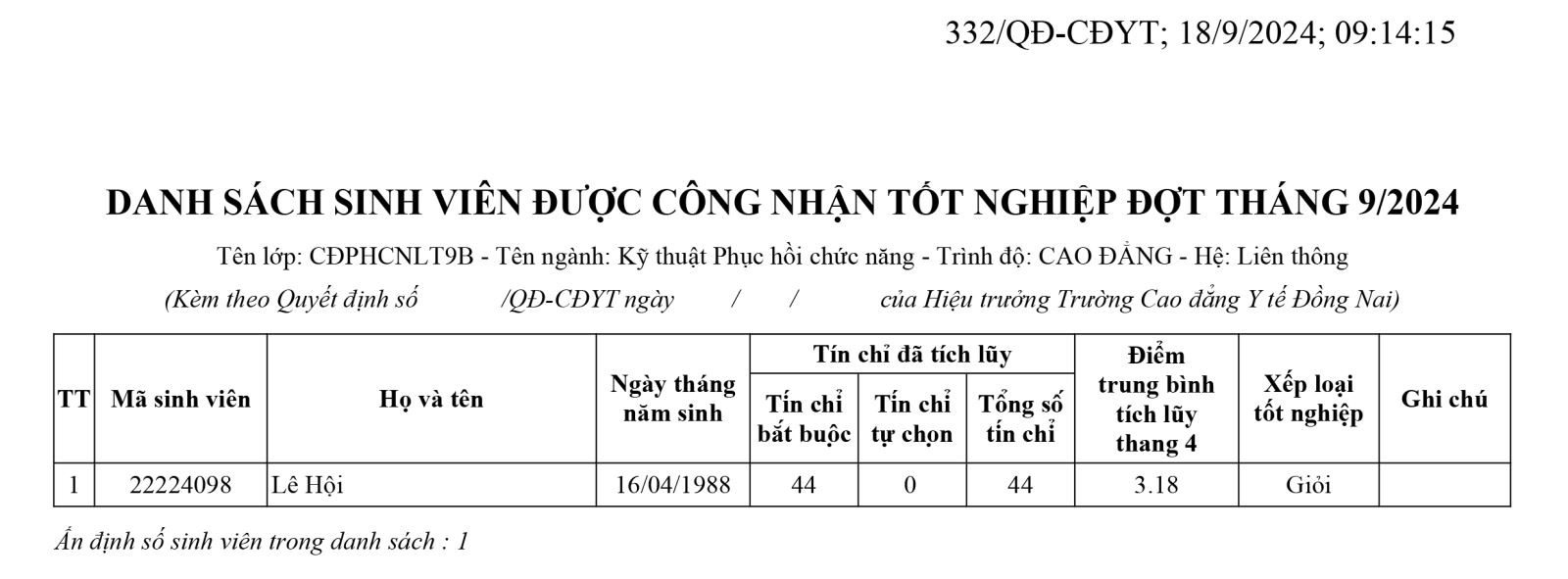 332/QĐ-CĐYT; 18/9/2024; 09:14:15

DANH SÁCH SINH VIÊN ĐƯỢC CÔNG NHẬN TỐT NGHIỆP ĐỢT THÁNG 9/2024

Tên lớp: CĐPHCNLT9B - Tên ngành: Kỹ thuật Phục hồi chức năng - Trình độ: CAO ĐẲNG - Hệ: Liên thông

(Kèm theo Quyết định số /QĐ-CĐYT ngày / / của Hiệu trưởng Trường Cao đẳng Y tế Đồng Nai)

| TT | Mã sinh viên | Họ và tên | Ngày tháng năm sinh | Tín chỉ đã tích lũy: Tín chỉ bắt buộc | Tín chỉ đã tích lũy: Tín chỉ tự chọn | Tín chỉ đã tích lũy: Tổng số tín chỉ | Điểm trung bình tích lũy thang 4 | Xếp loại tốt nghiệp | Ghi chú |
|---|---|---|---|---|---|---|---|---|---|
| 1 | 22224098 | Lê Hội | 16/04/1988 | 44 | 0 | 44 | 3.18 | Giỏi | |

Ấn định số sinh viên trong danh sách : 1